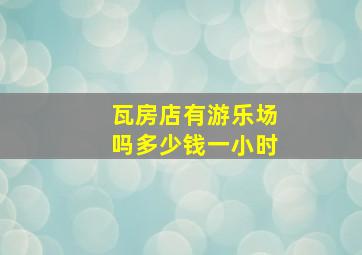 瓦房店有游乐场吗多少钱一小时